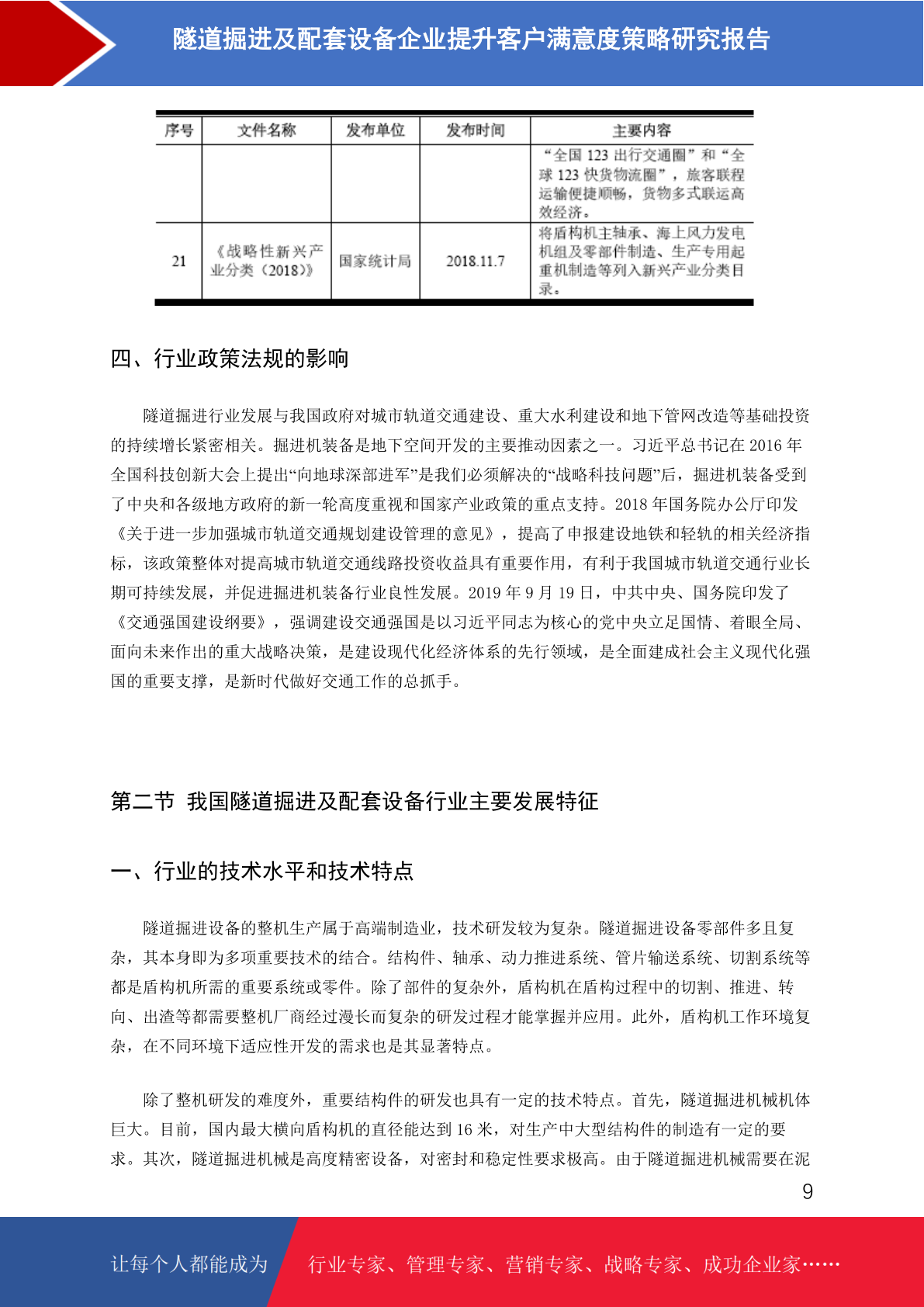 隧道掘进及配套设备企业提升客户满意度策略研究报告

| 序号 | 文件名称 | 发布单位 | 发布时间 | 主要内容 |
|---|---|---|---|---|
|  |  |  |  | “全国123出行交通圈”和“全球123快货物流圈”，旅客联程运输便捷顺畅，货物多式联运高效经济。 |
| 21 | 《战略性新兴产业分类（2018）》 | 国家统计局 | 2018.11.7 | 将盾构机主轴承、海上风力发电机组及零部件制造、生产专用起重机制造等列入新兴产业分类目录。 |

四、行业政策法规的影响

隧道掘进行业发展与我国政府对城市轨道交通建设、重大水利建设和地下管网改造等基础投资的持续增长紧密相关。掘进机装备是地下空间开发的主要推动因素之一。习近平总书记在2016年全国科技创新大会上提出“向地球深部进军”是我们必须解决的“战略科技问题”后，掘进机装备受到了中央和各级地方政府的新一轮高度重视和国家产业政策的重点支持。2018年国务院办公厅印发《关于进一步加强城市轨道交通规划建设管理的意见》，提高了申报建设地铁和轻轨的相关经济指标，该政策整体对提高城市轨道交通线路投资收益具有重要作用，有利于我国城市轨道交通行业长期可持续发展，并促进掘进机装备行业良性发展。2019年9月19日，中共中央、国务院印发了《交通强国建设纲要》，强调建设交通强国是以习近平同志为核心的党中央立足国情、着眼全局、面向未来作出的重大战略决策，是建设现代化经济体系的先行领域，是全面建成社会主义现代化强国的重要支撑，是新时代做好交通工作的总抓手。

第二节 我国隧道掘进及配套设备行业主要发展特征

一、行业的技术水平和技术特点

隧道掘进设备的整机生产属于高端制造业，技术研发较为复杂。隧道掘进设备零部件多且复杂，其本身即为多项重要技术的结合。结构件、轴承、动力推进系统、管片输送系统、切割系统等都是盾构机所需的重要系统或零件。除了部件的复杂外，盾构机在盾构过程中的切割、推进、转向、出渣等都需要整机厂商经过漫长而复杂的研发过程才能掌握并应用。此外，盾构机工作环境复杂，在不同环境下适应性开发的需求也是其显著特点。

除了整机研发的难度外，重要结构件的研发也具有一定的技术特点。首先，隧道掘进机械机体巨大。目前，国内最大横向盾构机的直径能达到16米，对生产中大型结构件的制造有一定的要求。其次，隧道掘进机械是高度精密设备，对密封和稳定性要求极高。由于隧道掘进机械需要在泥

9

让每个人都能成为 行业专家、管理专家、营销专家、战略专家、成功企业家……